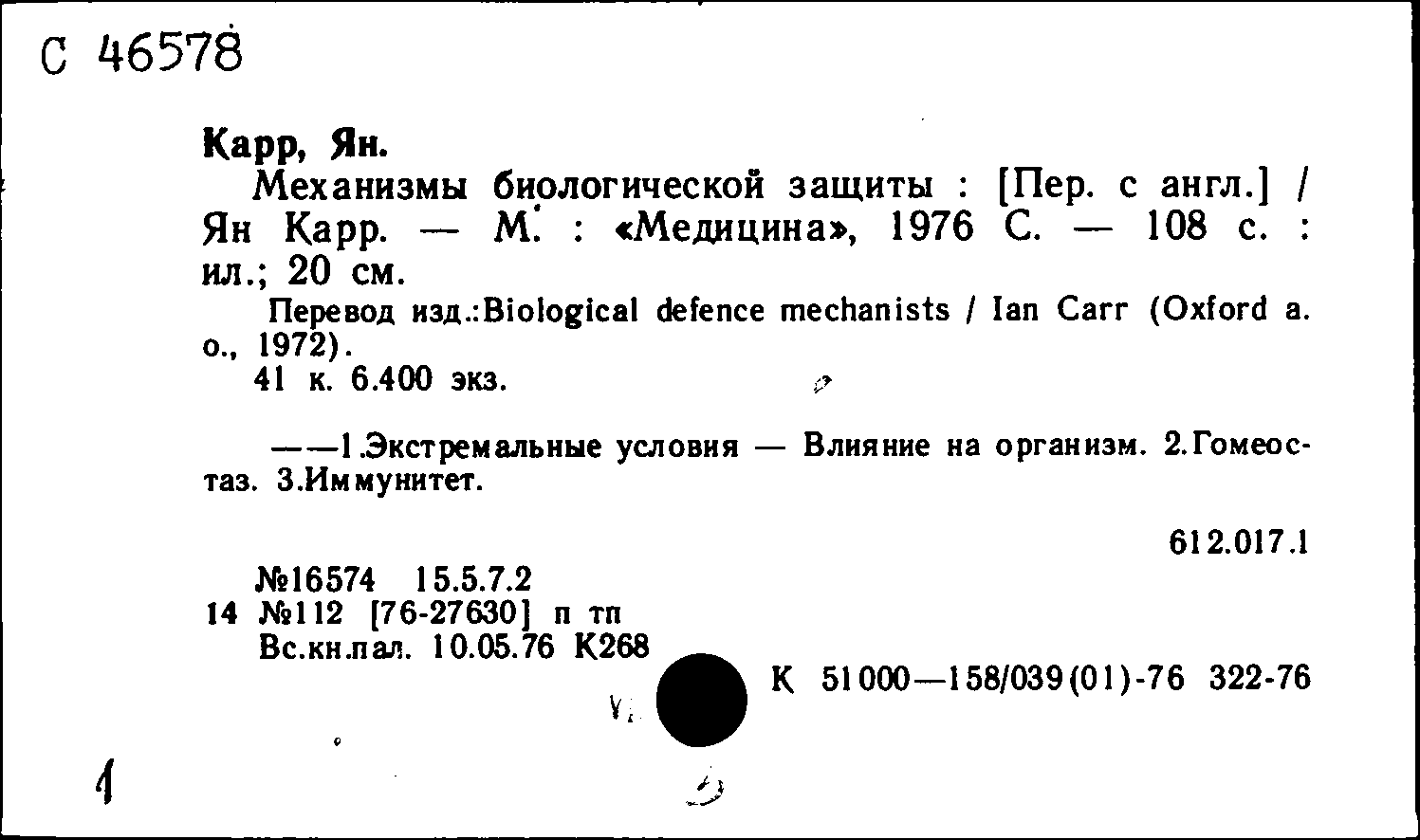 С 46578

Карр, Ян.

Механизмы биологической защиты : [Пер. с англ.] / Ян Карр. — М. : «Медицина», 1976 С. — 108 с. : ил.; 20 см.

Перевод изд.:Biological defence mechanists / Ian Carr (Oxford a. o., 1972).

41 к. 6.400 экз.

——1.Экстремальные условия — Влияние на организм. 2.Гомеостаз. 3.Иммунитет.

612.017.1

№16574 15.5.7.2
14 №112 [76-27630] п тп
Вс.кн.пал. 10.05.76 К268

К 51000—158/039(01)-76 322-76

1